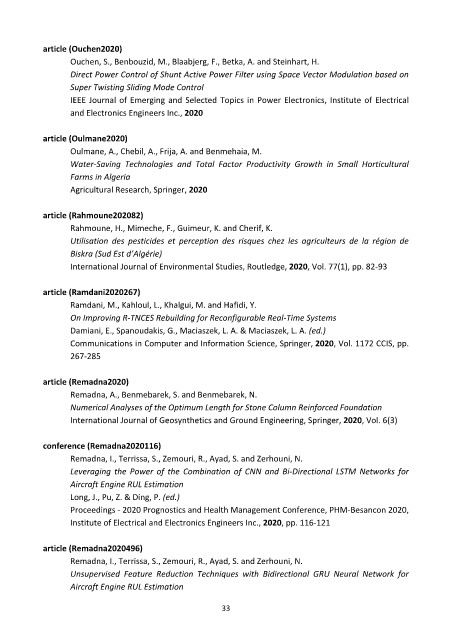 article (Ouchen2020)

Ouchen, S., Benbouzid, M., Blaabjerg, F., Betka, A. and Steinhart, H.
Direct Power Control of Shunt Active Power Filter using Space Vector Modulation based on Super Twisting Sliding Mode Control
IEEE Journal of Emerging and Selected Topics in Power Electronics, Institute of Electrical and Electronics Engineers Inc., 2020

article (Oulmane2020)

Oulmane, A., Chebil, A., Frija, A. and Benmehaia, M.
Water-Saving Technologies and Total Factor Productivity Growth in Small Horticultural Farms in Algeria
Agricultural Research, Springer, 2020

article (Rahmoune202082)

Rahmoune, H., Mimeche, F., Guimeur, K. and Cherif, K.
Utilisation des pesticides et perception des risques chez les agriculteurs de la région de Biskra (Sud Est d'Algérie)
International Journal of Environmental Studies, Routledge, 2020, Vol. 77(1), pp. 82-93

article (Ramdani2020267)

Ramdani, M., Kahloul, L., Khalgui, M. and Hafidi, Y.
On Improving R-TNCES Rebuilding for Reconfigurable Real-Time Systems
Damiani, E., Spanoudakis, G., Maciaszek, L. A. & Maciaszek, L. A. (ed.)
Communications in Computer and Information Science, Springer, 2020, Vol. 1172 CCIS, pp. 267-285

article (Remadna2020)

Remadna, A., Benmebarek, S. and Benmebarek, N.
Numerical Analyses of the Optimum Length for Stone Column Reinforced Foundation
International Journal of Geosynthetics and Ground Engineering, Springer, 2020, Vol. 6(3)

conference (Remadna2020116)

Remadna, I., Terrissa, S., Zemouri, R., Ayad, S. and Zerhouni, N.
Leveraging the Power of the Combination of CNN and Bi-Directional LSTM Networks for Aircraft Engine RUL Estimation
Long, J., Pu, Z. & Ding, P. (ed.)
Proceedings - 2020 Prognostics and Health Management Conference, PHM-Besancon 2020, Institute of Electrical and Electronics Engineers Inc., 2020, pp. 116-121

article (Remadna2020496)

Remadna, I., Terrissa, S., Zemouri, R., Ayad, S. and Zerhouni, N.
Unsupervised Feature Reduction Techniques with Bidirectional GRU Neural Network for Aircraft Engine RUL Estimation

33